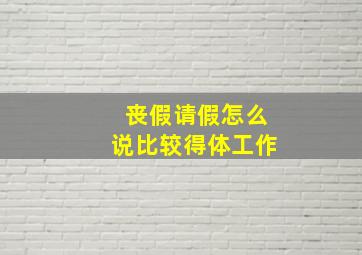 丧假请假怎么
说比较得体工作